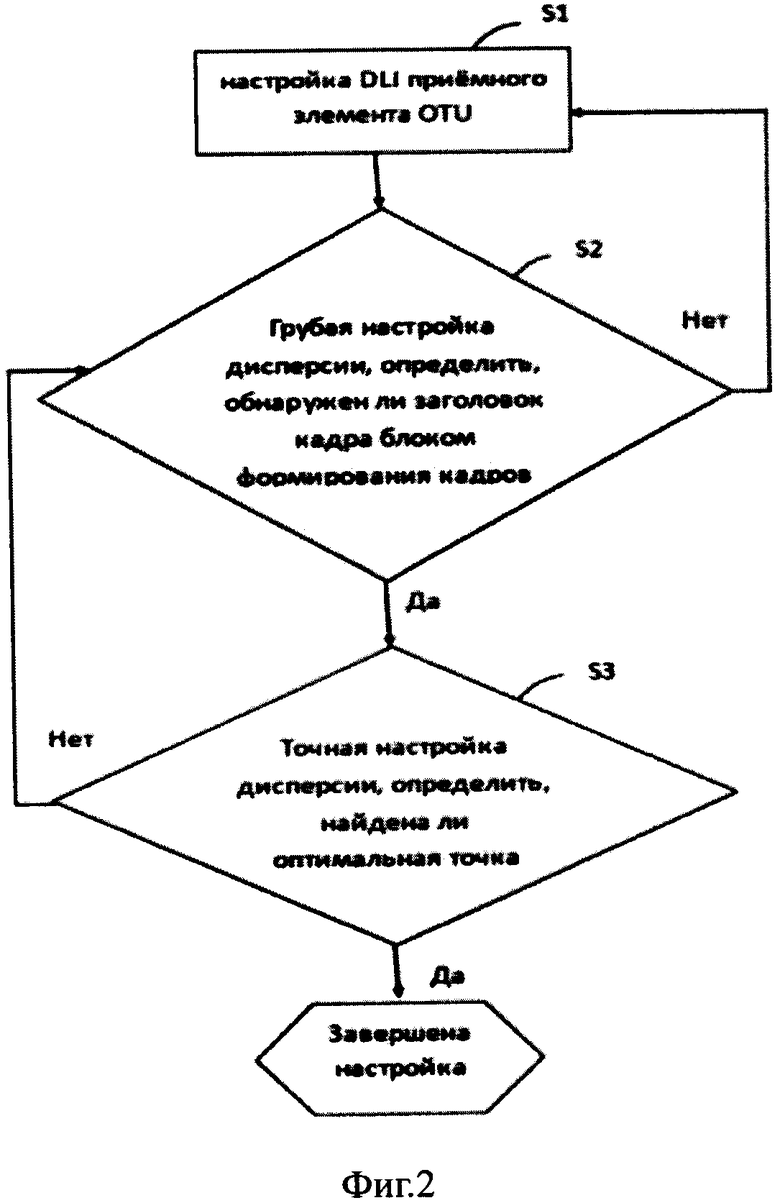 S1

настройка DLI приёмного элемента OTU

S2

Грубая настройка дисперсии, определить, обнаружен ли заголовок кадра блоком формирования кадров

Нет

Да

S3

Нет

Точная настройка дисперсии, определить, найдена ли оптимальная точка

Да

Завершена настройка

Фиг.2